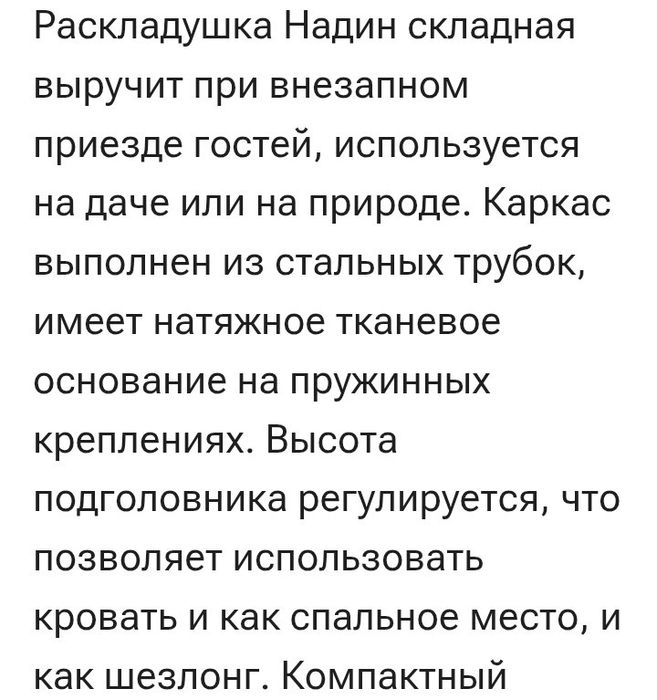 Раскладушка Надин складная выручит при внезапном приезде гостей, используется на даче или на природе. Каркас выполнен из стальных трубок, имеет натяжное тканевое основание на пружинных креплениях. Высота подголовника регулируется, что позволяет использовать кровать и как спальное место, и как шезлонг. Компактный